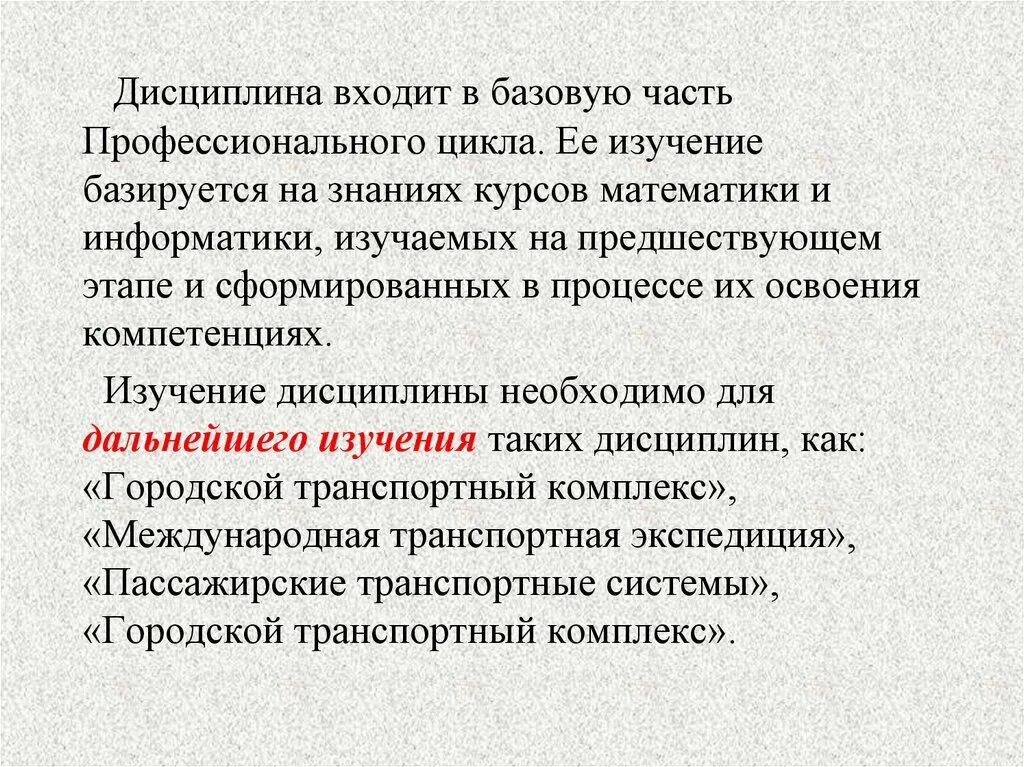 Дисциплина входит в базовую часть Профессионального цикла. Ее изучение базируется на знаниях курсов математики и информатики, изучаемых на предшествующем этапе и сформированных в процессе их освоения компетенциях.

Изучение дисциплины необходимо для дальнейшего изучения таких дисциплин, как: «Городской транспортный комплекс», «Международная транспортная экспедиция», «Пассажирские транспортные системы», «Городской транспортный комплекс».